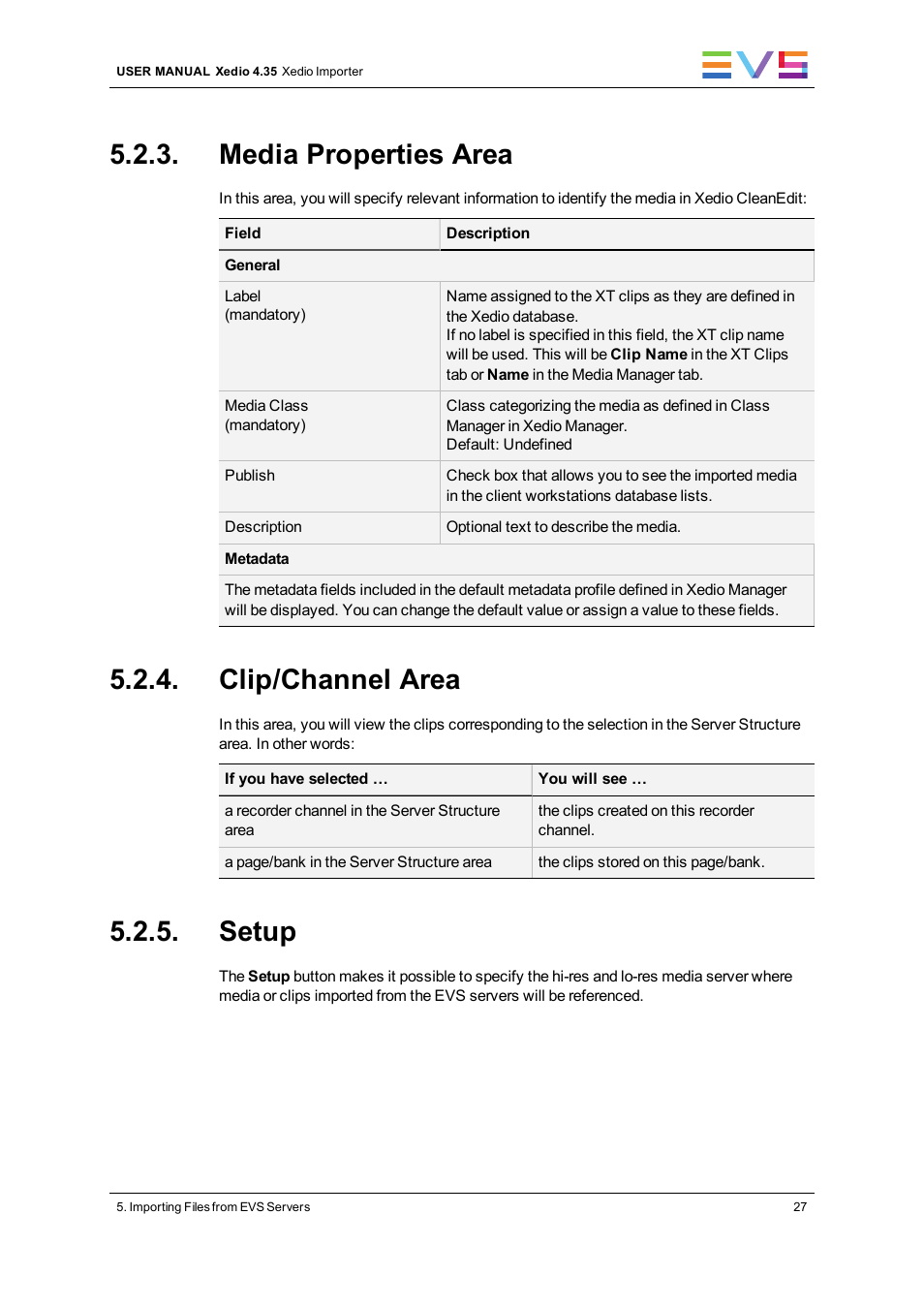 USER MANUAL Xedio 4.35 Xedio Importer

EVS

5.2.3. Media Properties Area

In this area, you will specify relevant information to identify the media in Xedio CleanEdit:

| Field | Description |
|---|---|
| General | |
| Label (mandatory) | Name assigned to the XT clips as they are defined in the Xedio database. If no label is specified in this field, the XT clip name will be used. This will be Clip Name in the XT Clips tab or Name in the Media Manager tab. |
| Media Class (mandatory) | Class categorizing the media as defined in Class Manager in Xedio Manager. Default: Undefined |
| Publish | Check box that allows you to see the imported media in the client workstations database lists. |
| Description | Optional text to describe the media. |
| Metadata | |
| The metadata fields included in the default metadata profile defined in Xedio Manager will be displayed. You can change the default value or assign a value to these fields. | |

5.2.4. Clip/Channel Area

In this area, you will view the clips corresponding to the selection in the Server Structure area. In other words:

| If you have selected … | You will see … |
|---|---|
| a recorder channel in the Server Structure area | the clips created on this recorder channel. |
| a page/bank in the Server Structure area | the clips stored on this page/bank. |

5.2.5. Setup

The Setup button makes it possible to specify the hi-res and lo-res media server where media or clips imported from the EVS servers will be referenced.

5. Importing Files from EVS Servers

27